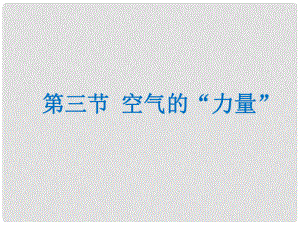 第三节 空气的“力量”